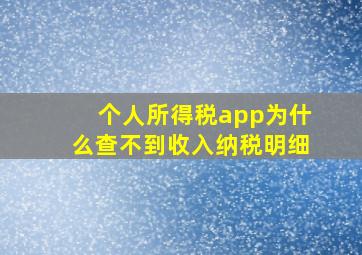 个人所得税app为什么查不到收入纳税明细